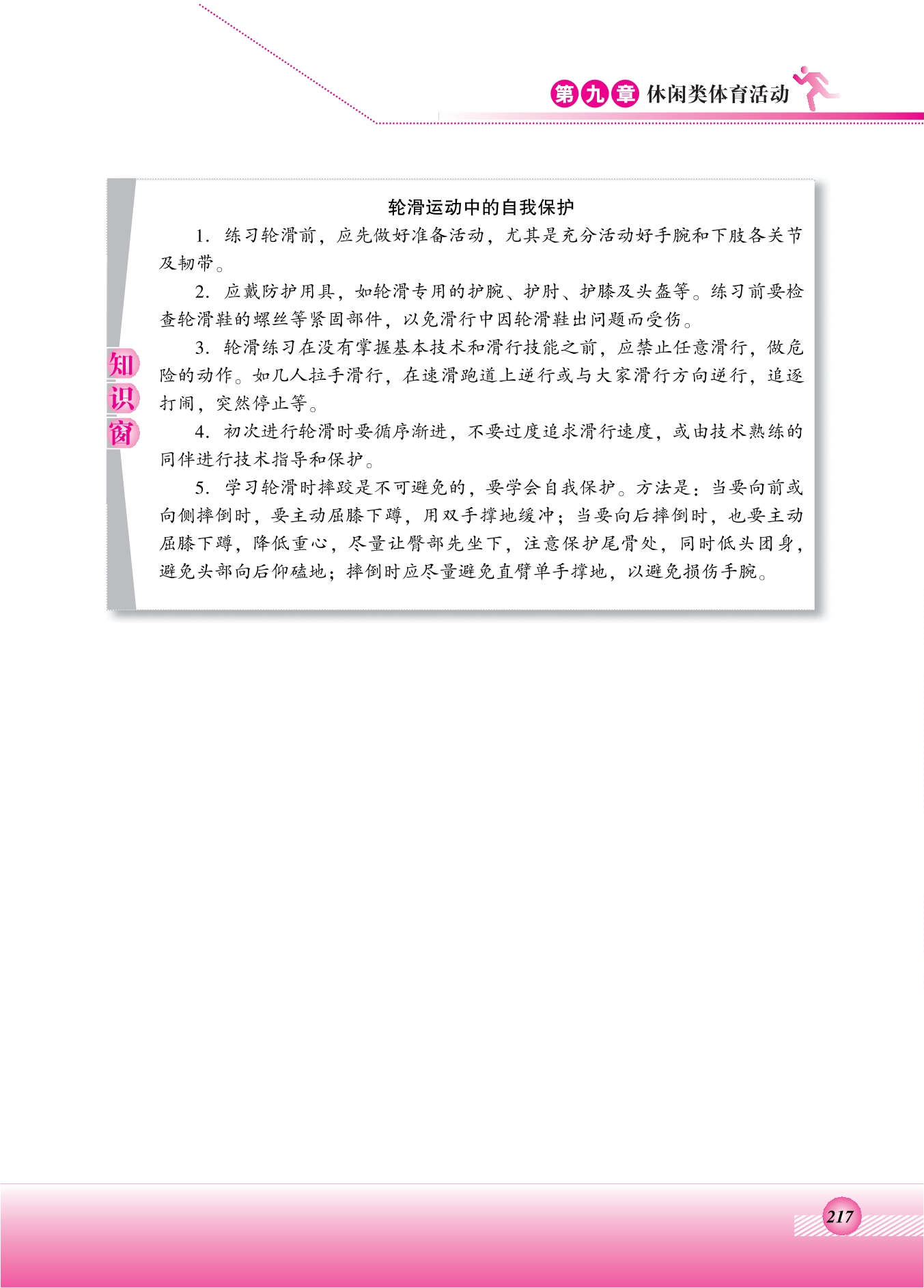 第九章 休闲类体育活动

知识窗

轮滑运动中的自我保护

1.练习轮滑前，应先做好准备活动，尤其是充分活动好手腕和下肢各关节及韧带。

2.应戴防护用具，如轮滑专用的护腕、护肘、护膝及头盔等。练习前要检查轮滑鞋的螺丝等紧固部件，以免滑行中因轮滑鞋出问题而受伤。

3.轮滑练习在没有掌握基本技术和滑行技能之前，应禁止任意滑行，做危险的动作。如几人拉手滑行，在速滑跑道上逆行或与大家滑行方向逆行，追逐打闹，突然停止等。

4.初次进行轮滑时要循序渐进，不要过度追求滑行速度，或由技术熟练的同伴进行技术指导和保护。

5.学习轮滑时摔跤是不可避免的，要学会自我保护。方法是：当要向前或向侧摔倒时，要主动屈膝下蹲，用双手撑地缓冲；当要向后摔倒时，也要主动屈膝下蹲，降低重心，尽量让臀部先坐下，注意保护尾骨处，同时低头团身，避免头部向后仰磕地；摔倒时应尽量避免直臂单手撑地，以避免损伤手腕。

217